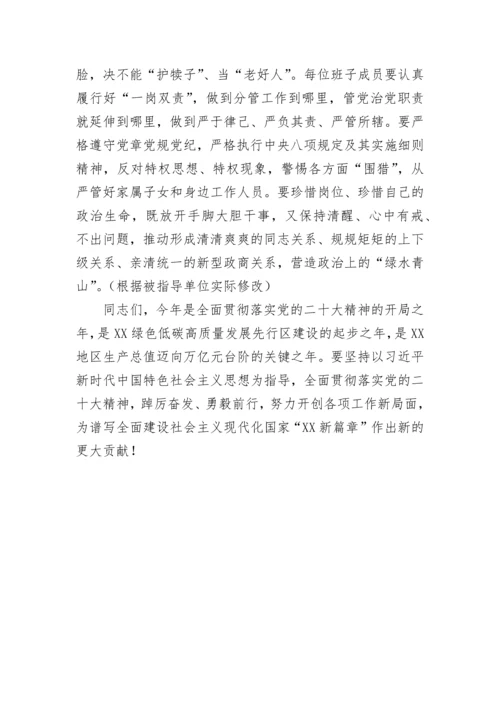 脸，决不能“护犊子”、当“老好人”。每位班子成员要认真履行好“一岗双责”，做到分管工作到哪里，管党治党职责就延伸到哪里，做到严于律己、严负其责、严管所辖。要严格遵守党章党规党纪，严格执行中央八项规定及其实施细则精神，反对特权思想、特权现象，警惕各方面“围猎”，从严管好家属子女和身边工作人员。要珍惜岗位、珍惜自己的政治生命，既放开手脚大胆干事，又保持清醒、心中有戒、不出问题，推动形成清清爽爽的同志关系、规规矩矩的上下级关系、亲清统一的新型政商关系，营造政治上的“绿水青山”。(根据被指导单位实际修改)

同志们，今年是全面贯彻落实党的二十大精神的开局之年，是XX绿色低碳高质量发展先行区建设的起步之年，是XX地区生产总值迈向万亿元台阶的关键之年。要坚持以习近平新时代中国特色社会主义思想为指导，全面贯彻落实党的二十大精神，踔厉奋发、勇毅前行，努力开创各项工作新局面，为谱写全面建设社会主义现代化国家“XX新篇章”作出新的更大贡献！